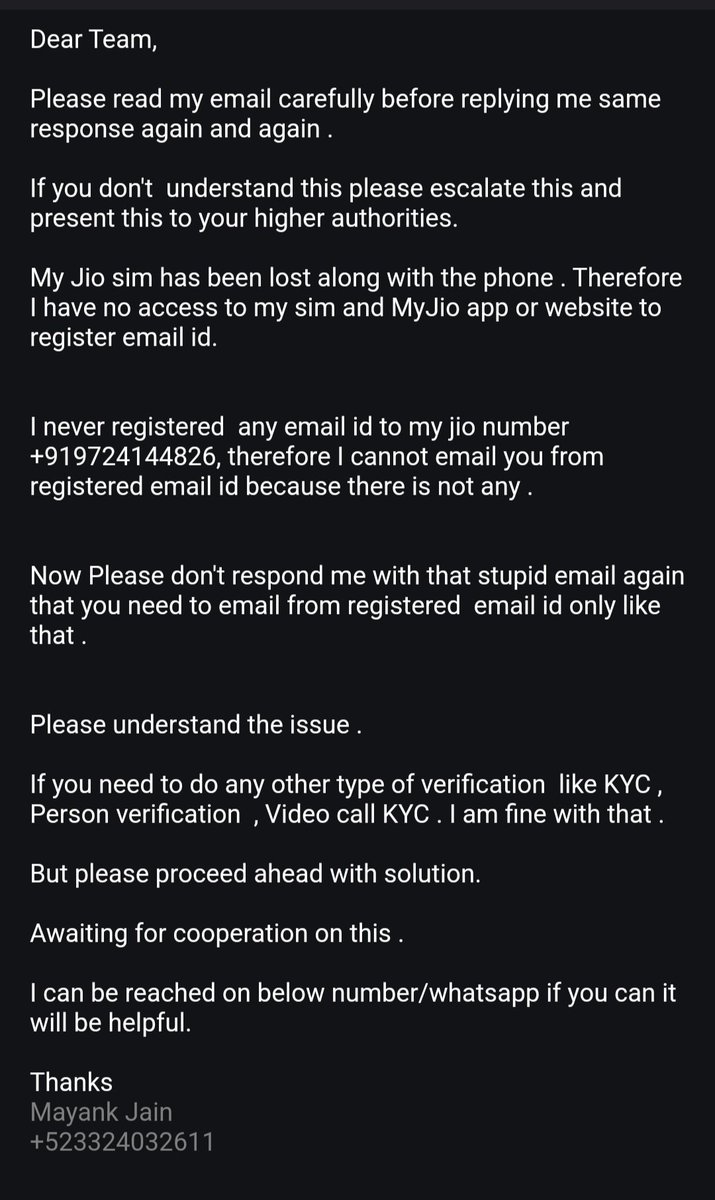 Dear Team,

Please read my email carefully before replying me same response again and again .

If you don't understand this please escalate this and present this to your higher authorities.

My Jio sim has been lost along with the phone . Therefore I have no access to my sim and MyJio app or website to register email id.

I never registered any email id to my jio number +919724144826, therefore I cannot email you from registered email id because there is not any .

Now Please don't respond me with that stupid email again that you need to email from registered email id only like that .

Please understand the issue .

If you need to do any other type of verification like KYC , Person verification , Video call KYC . I am fine with that .

But please proceed ahead with solution.

Awaiting for cooperation on this .

I can be reached on below number/whatsapp if you can it will be helpful.

Thanks
Mayank Jain
+523324032611